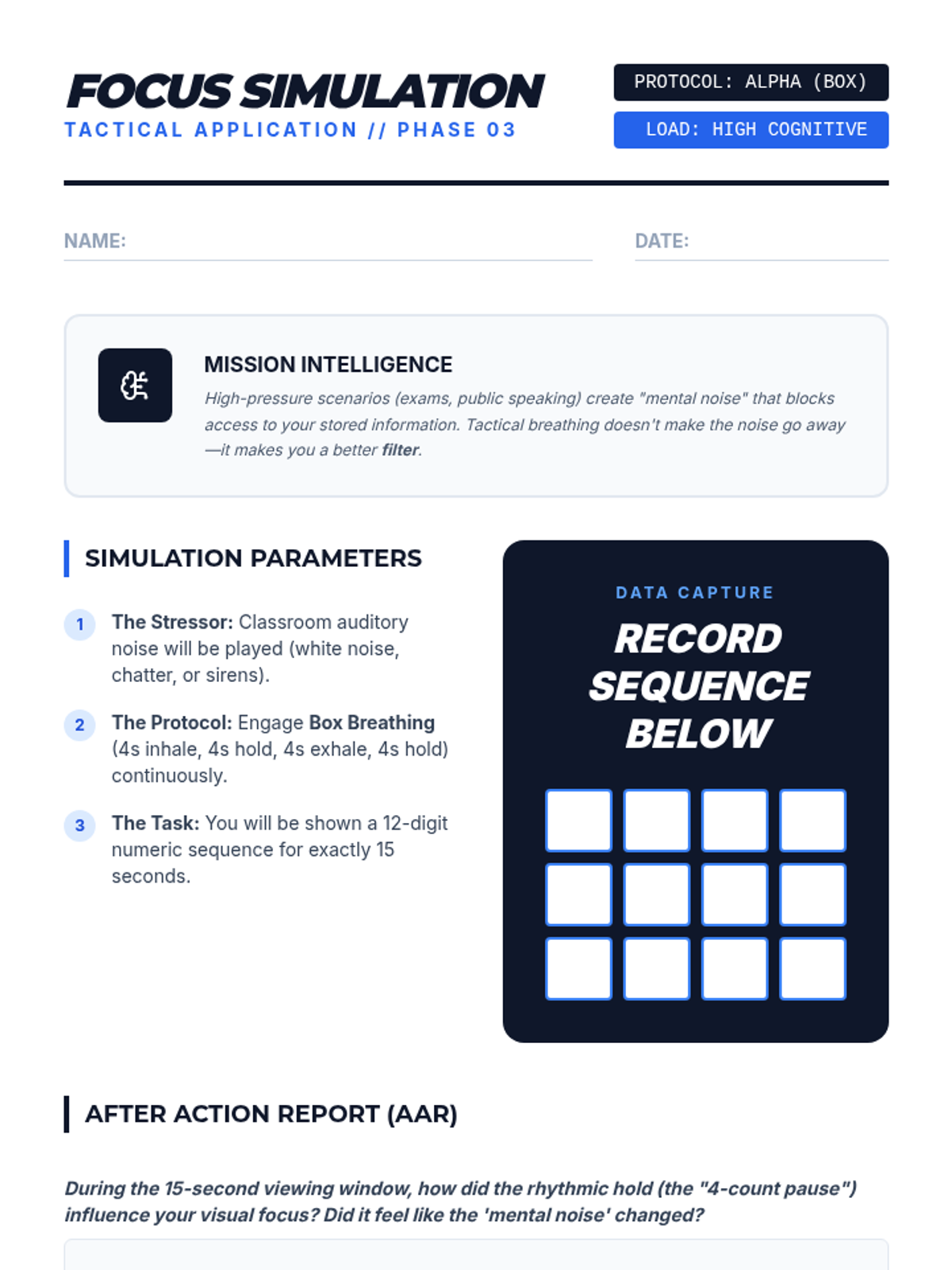 FOCUS SIMULATION
TACTICAL APPLICATION // PHASE 03

PROTOCOL: ALPHA (BOX)
LOAD: HIGH COGNITIVE

NAME:
DATE:

MISSION INTELLIGENCE
High-pressure scenarios (exams, public speaking) create "mental noise" that blocks access to your stored information. Tactical breathing doesn't make the noise go away—it makes you a better filter.

SIMULATION PARAMETERS

1 The Stressor: Classroom auditory noise will be played (white noise, chatter, or sirens).

2 The Protocol: Engage Box Breathing (4s inhale, 4s hold, 4s exhale, 4s hold) continuously.

3 The Task: You will be shown a 12-digit numeric sequence for exactly 15 seconds.

DATA CAPTURE
RECORD SEQUENCE BELOW

AFTER ACTION REPORT (AAR)

During the 15-second viewing window, how did the rhythmic hold (the "4-count pause") influence your visual focus? Did it feel like the 'mental noise' changed?